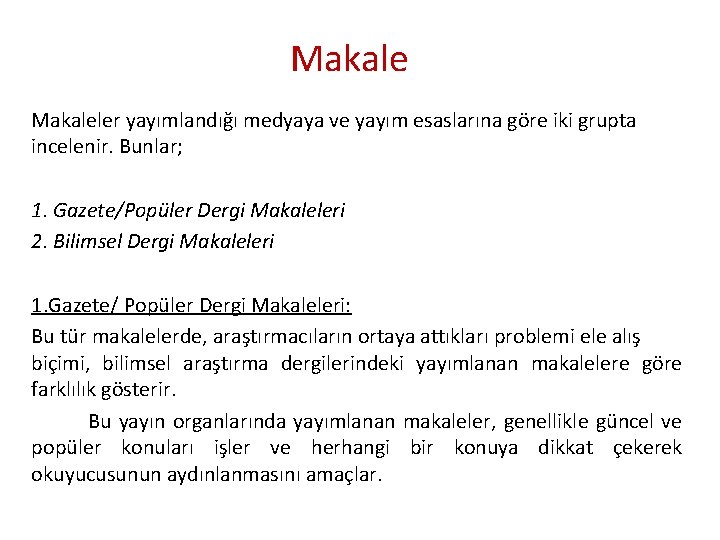 Makale

Makaleler yayımlandığı medyaya ve yayım esaslarına göre iki grupta incelenir. Bunlar;

1. Gazete/Popüler Dergi Makaleleri
2. Bilimsel Dergi Makaleleri

1.Gazete/ Popüler Dergi Makaleleri:
Bu tür makalelerde, araştırmacıların ortaya attıkları problemi ele alış biçimi, bilimsel araştırma dergilerindeki yayımlanan makalelere göre farklılık gösterir.

Bu yayın organlarında yayımlanan makaleler, genellikle güncel ve popüler konuları işler ve herhangi bir konuya dikkat çekerek okuyucusunun aydınlanmasını amaçlar.